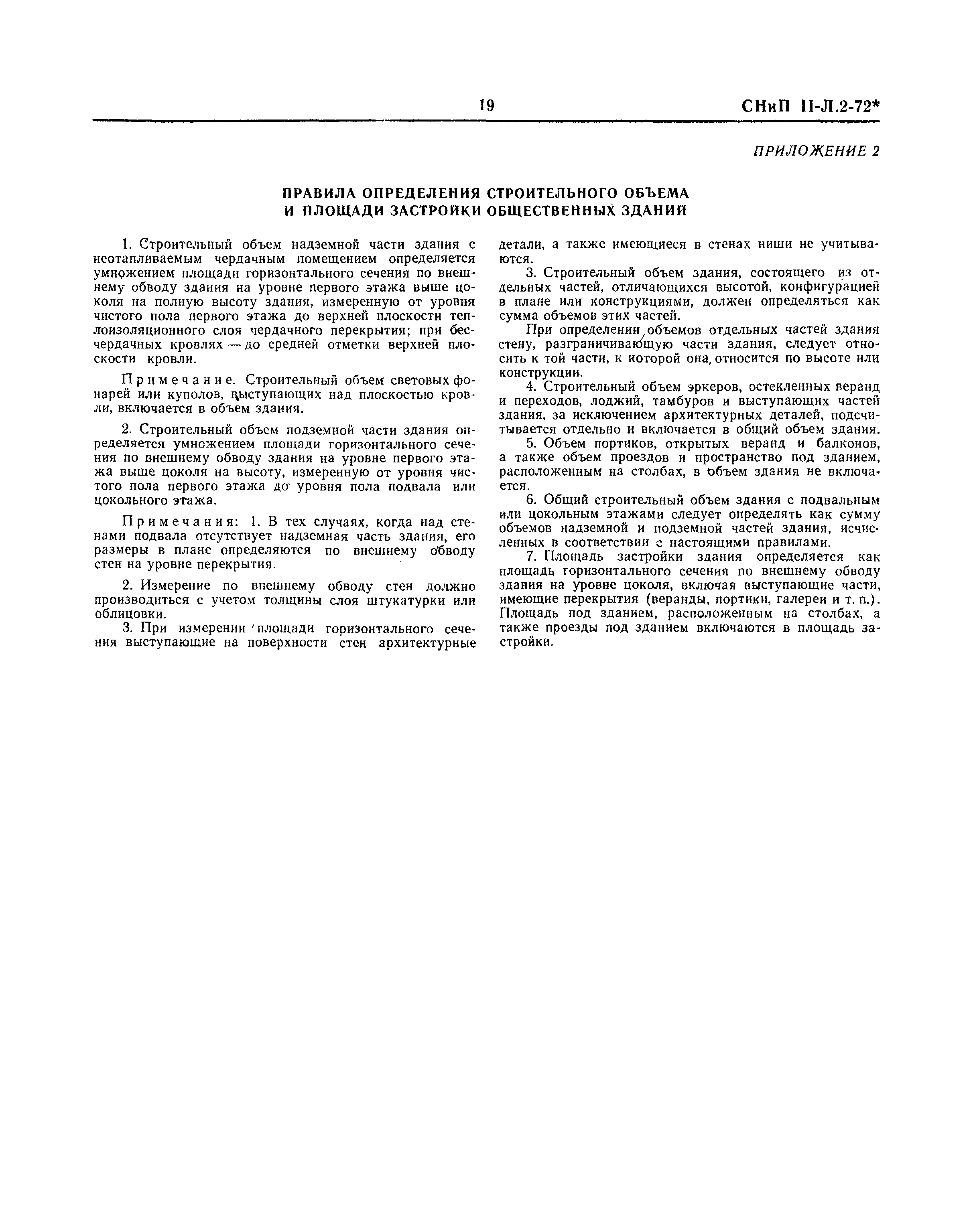 19

СНиП II-Л.2-72*

ПРИЛОЖЕНИЕ 2

ПРАВИЛА ОПРЕДЕЛЕНИЯ СТРОИТЕЛЬНОГО ОБЪЕМА И ПЛОЩАДИ ЗАСТРОЙКИ ОБЩЕСТВЕННЫХ ЗДАНИЙ

1. Строительный объем надземной части здания с неотапливаемым чердачным помещением определяется умножением площади горизонтального сечения по внешнему обводу здания на уровне первого этажа выше цоколя на полную высоту здания, измеренную от уровня чистого пола первого этажа до верхней плоскости теплоизоляционного слоя чердачного перекрытия; при бесчердачных кровлях — до средней отметки верхней плоскости кровли.

Примечание. Строительный объем световых фонарей или куполов, выступающих над плоскостью кровли, включается в объем здания.

2. Строительный объем подземной части здания определяется умножением площади горизонтального сечения по внешнему обводу здания на уровне первого этажа выше цоколя на высоту, измеренную от уровня чистого пола первого этажа до уровня пола подвала или цокольного этажа.

Примечания: 1. В тех случаях, когда над стенами подвала отсутствует надземная часть здания, его размеры в плане определяются по внешнему обводу стен на уровне перекрытия.

2. Измерение по внешнему обводу стен должно производиться с учетом толщины слоя штукатурки или облицовки.

3. При измерении площади горизонтального сечения выступающие на поверхности стен архитектурные детали, а также имеющиеся в стенах ниши не учитываются.

3. Строительный объем здания, состоящего из отдельных частей, отличающихся высотой, конфигурацией в плане или конструкциями, должен определяться как сумма объемов этих частей.

При определении объемов отдельных частей здания стену, разграничивающую части здания, следует относить к той части, к которой она относится по высоте или конструкции.

4. Строительный объем эркеров, остекленных веранд и переходов, лоджий, тамбуров и выступающих частей здания, за исключением архитектурных деталей, подсчитывается отдельно и включается в общий объем здания.

5. Объем портиков, открытых веранд и балконов, а также объем проездов и пространство под зданием, расположенным на столбах, в объем здания не включается.

6. Общий строительный объем здания с подвальным или цокольным этажами следует определять как сумму объемов надземной и подземной частей здания, исчисленных в соответствии с настоящими правилами.

7. Площадь застройки здания определяется как площадь горизонтального сечения по внешнему обводу здания на уровне цоколя, включая выступающие части, имеющие перекрытия (веранды, портики, галереи и т. п.). Площадь под зданием, расположенным на столбах, а также проезды под зданием включаются в площадь застройки.